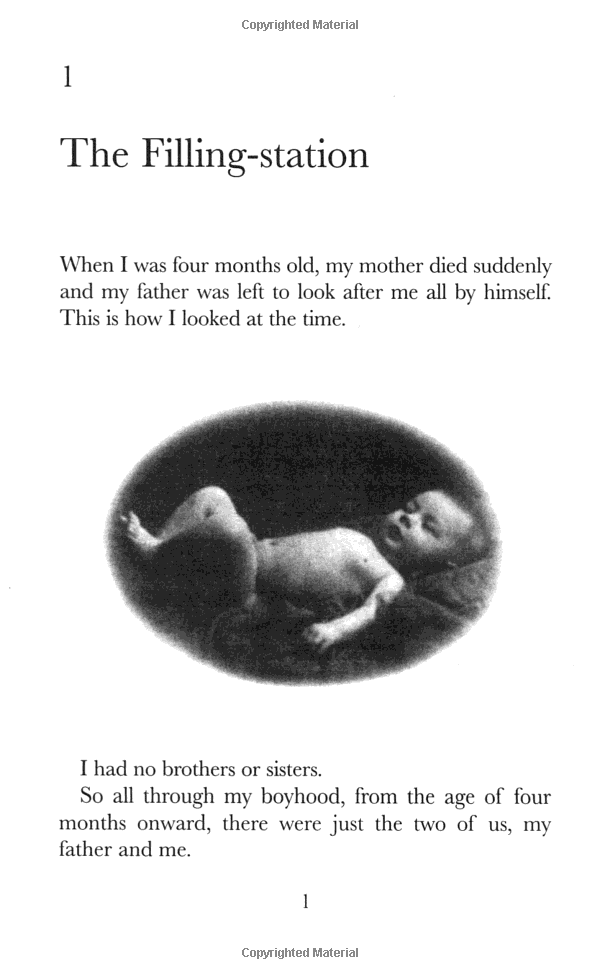 Copyrighted Material

1

The Filling-station

When I was four months old, my mother died suddenly and my father was left to look after me all by himself. This is how I looked at the time.

I had no brothers or sisters.

So all through my boyhood, from the age of four months onward, there were just the two of us, my father and me.

1

Copyrighted Material